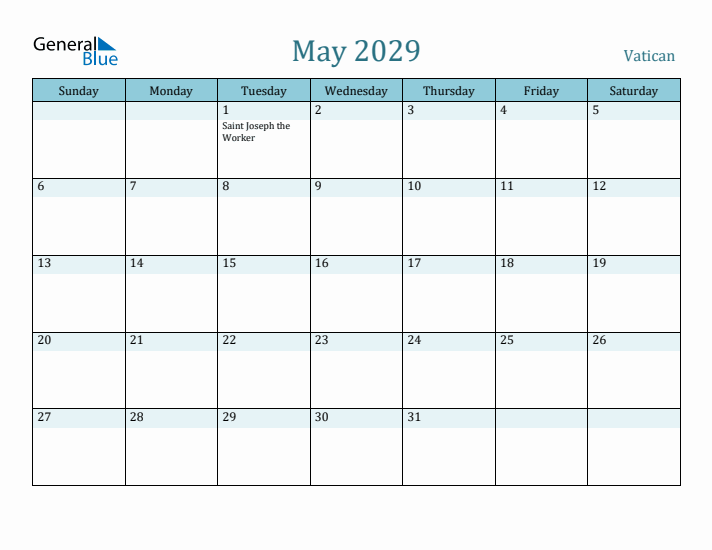 General Blue

May 2029

Vatican

| Sunday | Monday | Tuesday | Wednesday | Thursday | Friday | Saturday |
|---|---|---|---|---|---|---|
| | | 1 Saint Joseph the Worker | 2 | 3 | 4 | 5 |
| 6 | 7 | 8 | 9 | 10 | 11 | 12 |
| 13 | 14 | 15 | 16 | 17 | 18 | 19 |
| 20 | 21 | 22 | 23 | 24 | 25 | 26 |
| 27 | 28 | 29 | 30 | 31 | | |